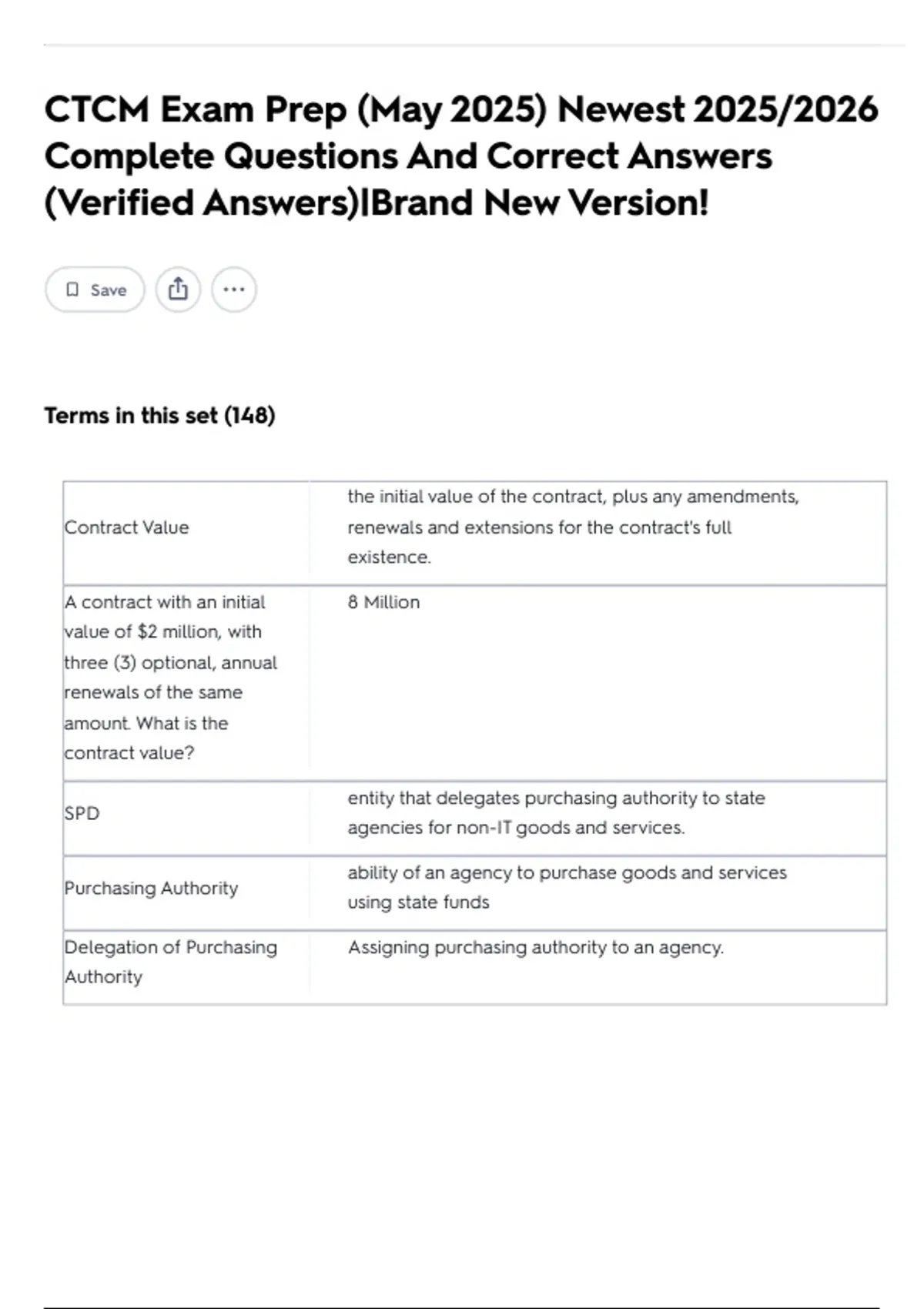 CTCM Exam Prep (May 2025) Newest 2025/2026 Complete Questions And Correct Answers (Verified Answers)|Brand New Version!

Save

Terms in this set (148)

| | |
|---|---|
| Contract Value | the initial value of the contract, plus any amendments, renewals and extensions for the contract's full existence. |
| A contract with an initial value of \$2 million, with three (3) optional, annual renewals of the same amount. What is the contract value? | 8 Million |
| SPD | entity that delegates purchasing authority to state agencies for non-IT goods and services. |
| Purchasing Authority | ability of an agency to purchase goods and services using state funds |
| Delegation of Purchasing Authority | Assigning purchasing authority to an agency. |